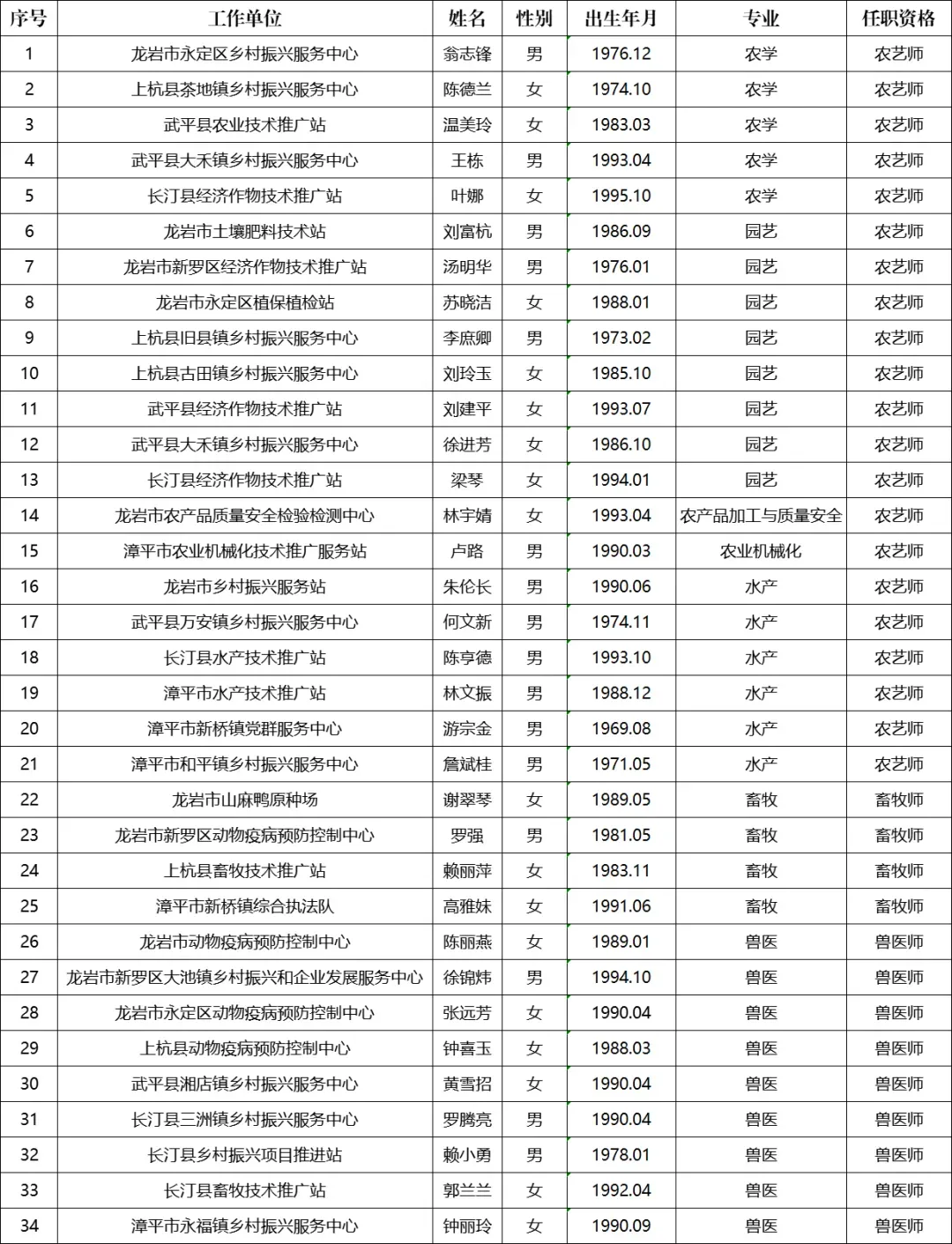 | 序号 | 工作单位 | 姓名 | 性别 | 出生年月 | 专业 | 任职资格 |
|---|---|---|---|---|---|---|
| 1 | 龙岩市永定区乡村振兴服务中心 | 翁志锋 | 男 | 1976.12 | 农学 | 农艺师 |
| 2 | 上杭县茶地镇乡村振兴服务中心 | 陈德兰 | 女 | 1974.10 | 农学 | 农艺师 |
| 3 | 武平县农业技术推广站 | 温美玲 | 女 | 1983.03 | 农学 | 农艺师 |
| 4 | 武平县大禾镇乡村振兴服务中心 | 王栋 | 男 | 1993.04 | 农学 | 农艺师 |
| 5 | 长汀县经济作物技术推广站 | 叶娜 | 女 | 1995.10 | 农学 | 农艺师 |
| 6 | 龙岩市土壤肥料技术站 | 刘富杭 | 男 | 1986.09 | 园艺 | 农艺师 |
| 7 | 龙岩市新罗区经济作物技术推广站 | 汤明华 | 男 | 1976.01 | 园艺 | 农艺师 |
| 8 | 龙岩市永定区植保植检站 | 苏晓洁 | 女 | 1988.01 | 园艺 | 农艺师 |
| 9 | 上杭县旧县镇乡村振兴服务中心 | 李庶卿 | 男 | 1973.02 | 园艺 | 农艺师 |
| 10 | 上杭县古田镇乡村振兴服务中心 | 刘玲玉 | 女 | 1985.10 | 园艺 | 农艺师 |
| 11 | 武平县经济作物技术推广站 | 刘建平 | 女 | 1993.07 | 园艺 | 农艺师 |
| 12 | 武平县大禾镇乡村振兴服务中心 | 徐进芳 | 女 | 1986.10 | 园艺 | 农艺师 |
| 13 | 长汀县经济作物技术推广站 | 梁琴 | 女 | 1994.01 | 园艺 | 农艺师 |
| 14 | 龙岩市农产品质量安全检验检测中心 | 林宇婧 | 女 | 1993.04 | 农产品加工与质量安全 | 农艺师 |
| 15 | 漳平市农业机械化技术推广服务站 | 卢路 | 男 | 1990.03 | 农业机械化 | 农艺师 |
| 16 | 龙岩市乡村振兴服务站 | 朱伦长 | 男 | 1990.06 | 水产 | 农艺师 |
| 17 | 武平县万安镇乡村振兴服务中心 | 何文新 | 男 | 1974.11 | 水产 | 农艺师 |
| 18 | 长汀县水产技术推广站 | 陈亨德 | 男 | 1993.10 | 水产 | 农艺师 |
| 19 | 漳平市水产技术推广站 | 林文振 | 男 | 1988.12 | 水产 | 农艺师 |
| 20 | 漳平市新桥镇党群服务中心 | 游宗金 | 男 | 1969.08 | 水产 | 农艺师 |
| 21 | 漳平市和平镇乡村振兴服务中心 | 詹斌桂 | 男 | 1971.05 | 水产 | 农艺师 |
| 22 | 龙岩市山麻鸭原种场 | 谢翠琴 | 女 | 1989.05 | 畜牧 | 畜牧师 |
| 23 | 龙岩市新罗区动物疫病预防控制中心 | 罗强 | 男 | 1981.05 | 畜牧 | 畜牧师 |
| 24 | 上杭县畜牧技术推广站 | 赖丽萍 | 女 | 1983.11 | 畜牧 | 畜牧师 |
| 25 | 漳平市新桥镇综合执法队 | 高雅妹 | 女 | 1991.06 | 畜牧 | 畜牧师 |
| 26 | 龙岩市动物疫病预防控制中心 | 陈丽燕 | 女 | 1989.01 | 兽医 | 兽医师 |
| 27 | 龙岩市新罗区大池镇乡村振兴和企业发展服务中心 | 徐锦炜 | 男 | 1994.10 | 兽医 | 兽医师 |
| 28 | 龙岩市永定区动物疫病预防控制中心 | 张远芳 | 女 | 1990.04 | 兽医 | 兽医师 |
| 29 | 上杭县动物疫病预防控制中心 | 钟喜玉 | 女 | 1988.03 | 兽医 | 兽医师 |
| 30 | 武平县湘店镇乡村振兴服务中心 | 黄雪招 | 女 | 1990.04 | 兽医 | 兽医师 |
| 31 | 长汀县三洲镇乡村振兴服务中心 | 罗腾亮 | 男 | 1990.04 | 兽医 | 兽医师 |
| 32 | 长汀县乡村振兴项目推进站 | 赖小勇 | 男 | 1978.01 | 兽医 | 兽医师 |
| 33 | 长汀县畜牧技术推广站 | 郭兰兰 | 女 | 1992.04 | 兽医 | 兽医师 |
| 34 | 漳平市永福镇乡村振兴服务中心 | 钟丽玲 | 女 | 1990.09 | 兽医 | 兽医师 |